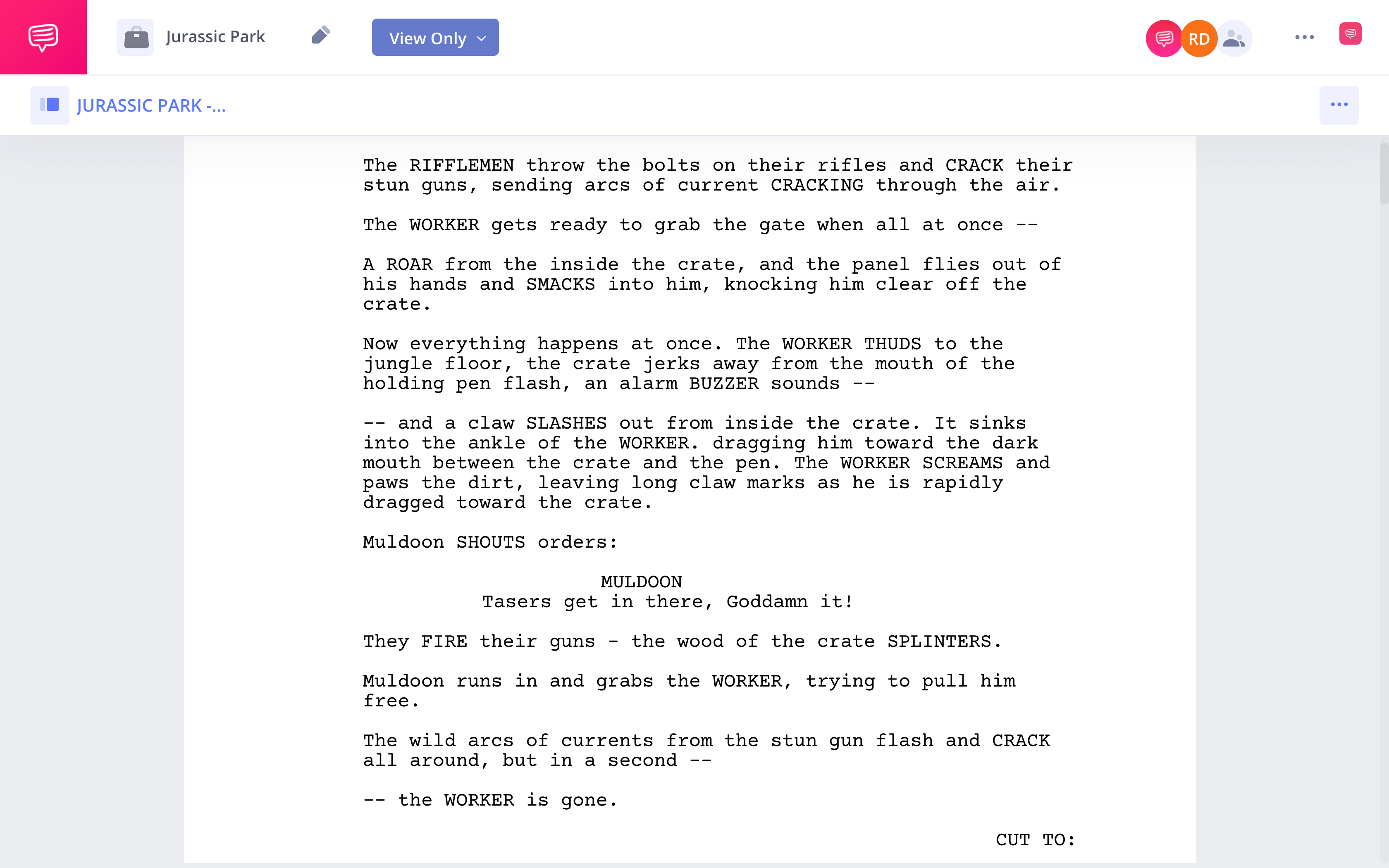 Jurassic Park

View Only

RD

JURASSIC PARK -...

The RIFFLEMEN throw the bolts on their rifles and CRACK their stun guns, sending arcs of current CRACKING through the air.

The WORKER gets ready to grab the gate when all at once --

A ROAR from the inside the crate, and the panel flies out of his hands and SMACKS into him, knocking him clear off the crate.

Now everything happens at once. The WORKER THUDS to the jungle floor, the crate jerks away from the mouth of the holding pen flash, an alarm BUZZER sounds --

-- and a claw SLASHES out from inside the crate. It sinks into the ankle of the WORKER. dragging him toward the dark mouth between the crate and the pen. The WORKER SCREAMS and paws the dirt, leaving long claw marks as he is rapidly dragged toward the crate.

Muldoon SHOUTS orders:

MULDOON
Tasers get in there, Goddamn it!

They FIRE their guns - the wood of the crate SPLINTERS.

Muldoon runs in and grabs the WORKER, trying to pull him free.

The wild arcs of currents from the stun gun flash and CRACK all around, but in a second --

-- the WORKER is gone.

CUT TO: